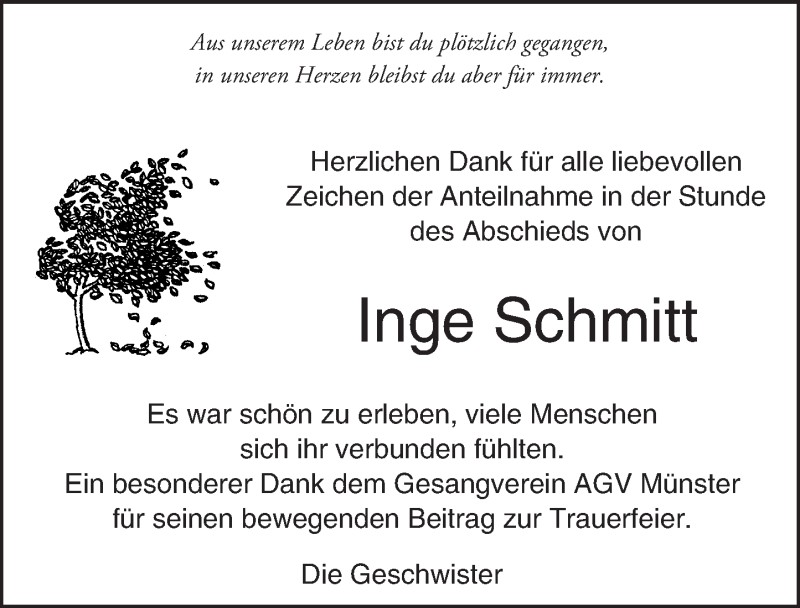 Aus unserem Leben bist du plötzlich gegangen,
in unseren Herzen bleibst du aber für immer.

Herzlichen Dank für alle liebevollen Zeichen der Anteilnahme in der Stunde des Abschieds von

Inge Schmitt

Es war schön zu erleben, viele Menschen sich ihr verbunden fühlten. Ein besonderer Dank dem Gesangverein AGV Münster für seinen bewegenden Beitrag zur Trauerfeier.

Die Geschwister